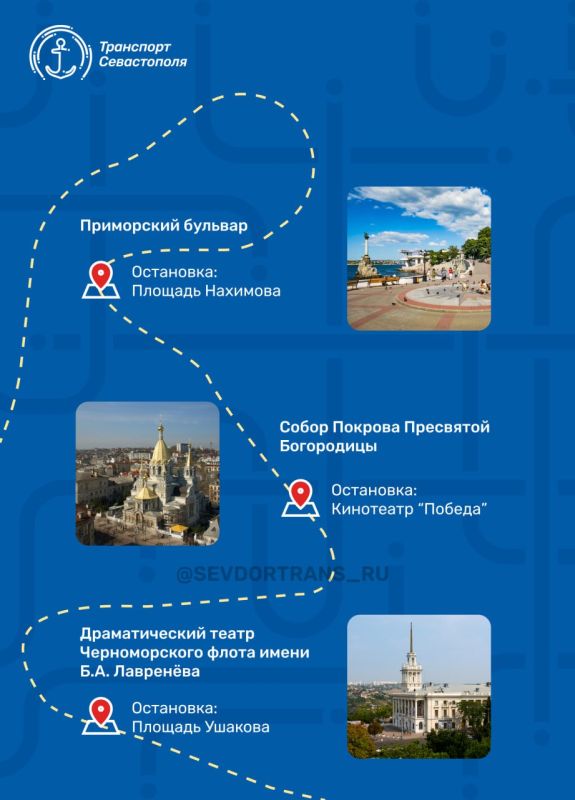 Транспорт Севастополя

Приморский бульвар

Остановка: Площадь Нахимова

Собор Покрова Пресвятой Богородицы

Остановка: Кинотеатр "Победа"

@SEVDORTRANS_RU

Драматический театр Черноморского флота имени Б.А. Лавренёва

Остановка: Площадь Ушакова